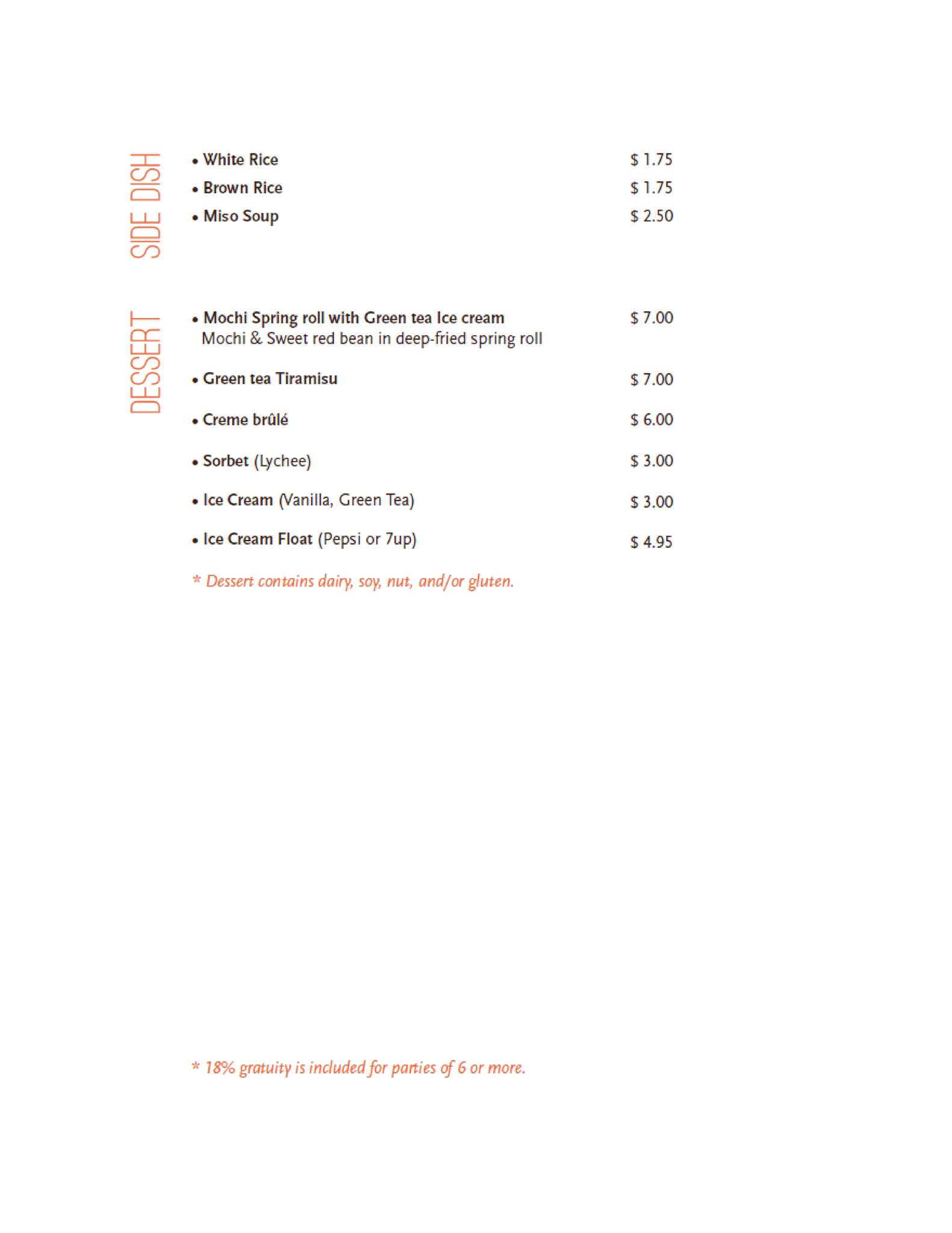 SIDE DISH

• White Rice $ 1.75
• Brown Rice $ 1.75
• Miso Soup $ 2.50

DESSERT

• Mochi Spring roll with Green tea Ice cream $ 7.00
Mochi & Sweet red bean in deep-fried spring roll

• Green tea Tiramisu $ 7.00

• Creme brûlé $ 6.00

• Sorbet (Lychee) $ 3.00

• Ice Cream (Vanilla, Green Tea) $ 3.00

• Ice Cream Float (Pepsi or 7up) $ 4.95

* Dessert contains dairy, soy, nut, and/or gluten.

* 18% gratuity is included for parties of 6 or more.